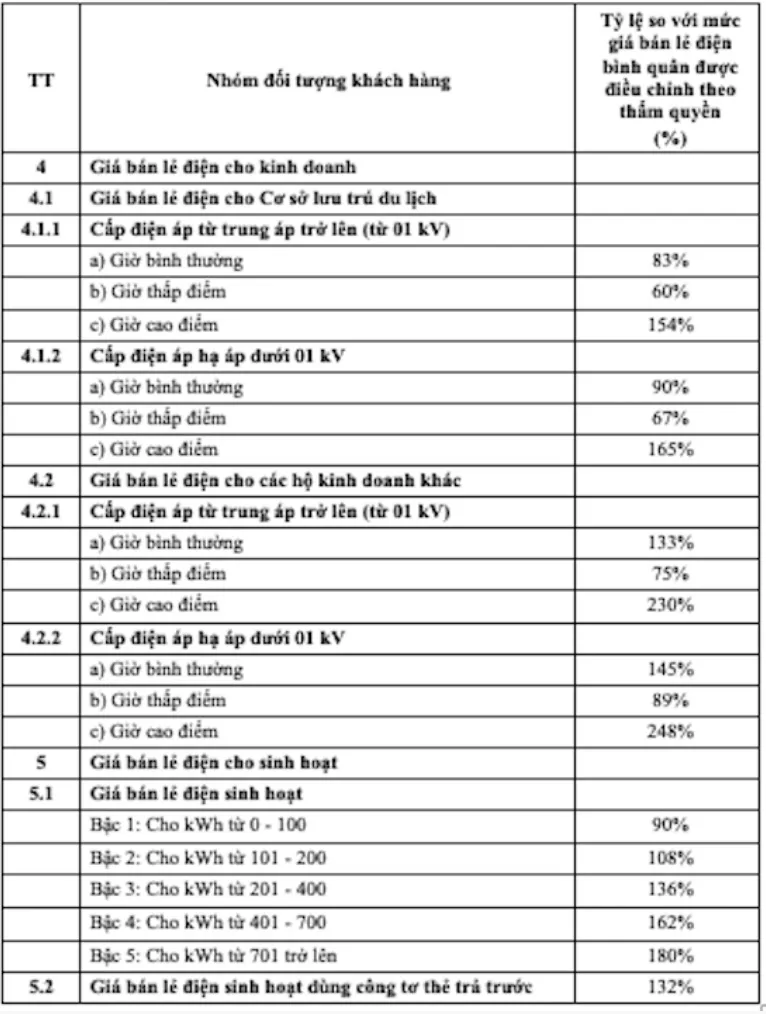 | TT | Nhóm đối tượng khách hàng | Tỷ lệ so với mức giá bán lẻ điện bình quân được điều chỉnh theo thẩm quyền (%) |
|---|---|---|
| 4 | Giá bán lẻ điện cho kinh doanh | |
| 4.1 | Giá bán lẻ điện cho Cơ sở lưu trú du lịch | |
| 4.1.1 | Cấp điện áp từ trung áp trở lên (từ 01 kV) | |
| | a) Giờ bình thường | 83% |
| | b) Giờ thấp điểm | 60% |
| | c) Giờ cao điểm | 154% |
| 4.1.2 | Cấp điện áp hạ áp dưới 01 kV | |
| | a) Giờ bình thường | 90% |
| | b) Giờ thấp điểm | 67% |
| | c) Giờ cao điểm | 165% |
| 4.2 | Giá bán lẻ điện cho các hộ kinh doanh khác | |
| 4.2.1 | Cấp điện áp từ trung áp trở lên (từ 01 kV) | |
| | a) Giờ bình thường | 133% |
| | b) Giờ thấp điểm | 75% |
| | c) Giờ cao điểm | 230% |
| 4.2.2 | Cấp điện áp hạ áp dưới 01 kV | |
| | a) Giờ bình thường | 145% |
| | b) Giờ thấp điểm | 89% |
| | c) Giờ cao điểm | 248% |
| 5 | Giá bán lẻ điện cho sinh hoạt | |
| 5.1 | Giá bán lẻ điện sinh hoạt | |
| | Bậc 1: Cho kWh từ 0 - 100 | 90% |
| | Bậc 2: Cho kWh từ 101 - 200 | 108% |
| | Bậc 3: Cho kWh từ 201 - 400 | 136% |
| | Bậc 4: Cho kWh từ 401 - 700 | 162% |
| | Bậc 5: Cho kWh từ 701 trở lên | 180% |
| 5.2 | Giá bán lẻ điện sinh hoạt dùng công tơ thẻ trả trước | 132% |